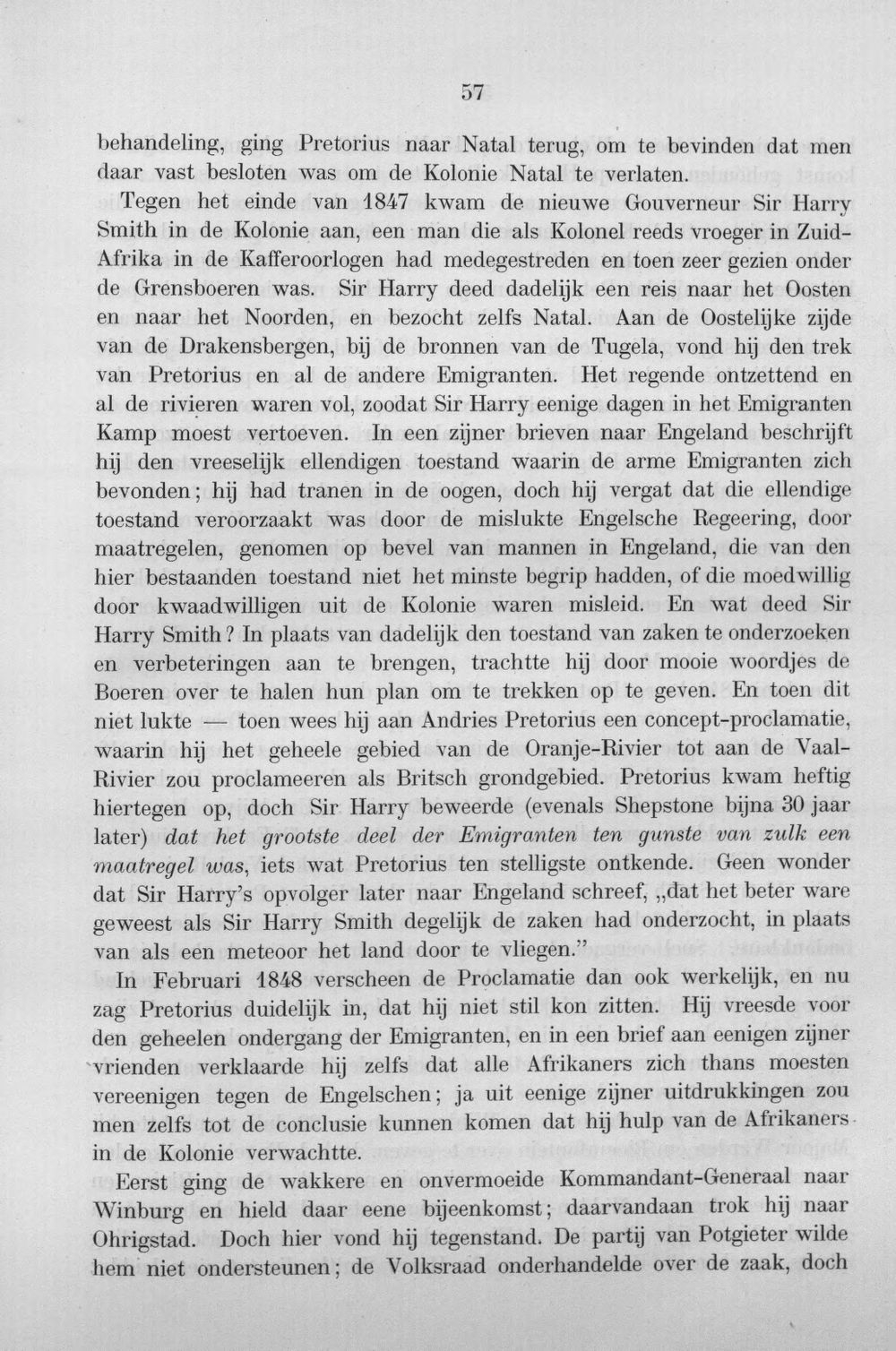 57

behandeling, ging Pretorius naar Natal terug, om te bevinden dat men daar vast besloten was om de Kolonie Natal te verlaten.

Tegen het einde van 1847 kwam de nieuwe Gouverneur Sir Harry Smith in de Kolonie aan, een man die als Kolonel reeds vroeger in Zuid-Afrika in de Kafferoorlogen had medegestreden en toen zeer gezien onder de Grensboeren was. Sir Harry deed dadelijk een reis naar het Oosten en naar het Noorden, en bezocht zelfs Natal. Aan de Oostelijke zijde van de Drakensbergen, bij de bronnen van de Tugela, vond hij den trek van Pretorius en al de andere Emigranten. Het regende ontzettend en al de rivieren waren vol, zoodat Sir Harry eenige dagen in het Emigranten Kamp moest vertoeven. In een zijner brieven naar Engeland beschrijft hij den vreeselijk ellendigen toestand waarin de arme Emigranten zich bevonden; hij had tranen in de oogen, doch hij vergat dat die ellendige toestand veroorzaakt was door de mislukte Engelsche Regeering, door maatregelen, genomen op bevel van mannen in Engeland, die van den hier bestaanden toestand niet het minste begrip hadden, of die moedwillig door kwaadwilligen uit de Kolonie waren misleid. En wat deed Sir Harry Smith? In plaats van dadelijk den toestand van zaken te onderzoeken en verbeteringen aan te brengen, trachtte hij door mooie woordjes de Boeren over te halen hun plan om te trekken op te geven. En toen dit niet lukte — toen wees hij aan Andries Pretorius een concept-proclamatie, waarin hij het geheele gebied van de Oranje-Rivier tot aan de Vaal-Rivier zou proclameeren als Britsch grondgebied. Pretorius kwam heftig hiertegen op, doch Sir Harry beweerde (evenals Shepstone bijna 30 jaar later) dat het grootste deel der Emigranten ten gunste van zulk een maatregel was, iets wat Pretorius ten stelligste ontkende. Geen wonder dat Sir Harry's opvolger later naar Engeland schreef, „dat het beter ware geweest als Sir Harry Smith degelijk de zaken had onderzocht, in plaats van als een meteoor het land door te vliegen."

In Februari 1848 verscheen de Proclamatie dan ook werkelijk, en nu zag Pretorius duidelijk in, dat hij niet stil kon zitten. Hij vreesde voor den geheelen ondergang der Emigranten, en in een brief aan eenigen zijner vrienden verklaarde hij zelfs dat alle Afrikaners zich thans moesten vereenigen tegen de Engelschen; ja uit eenige zijner uitdrukkingen zou men zelfs tot de conclusie kunnen komen dat hij hulp van de Afrikaners in de Kolonie verwachtte.

Eerst ging de wakkere en onvermoeide Kommandant-Generaal naar Winburg en hield daar eene bijeenkomst; daarvandaan trok hij naar Ohrigstad. Doch hier vond hij tegenstand. De partij van Potgieter wilde hem niet ondersteunen; de Volksraad onderhandelde over de zaak, doch